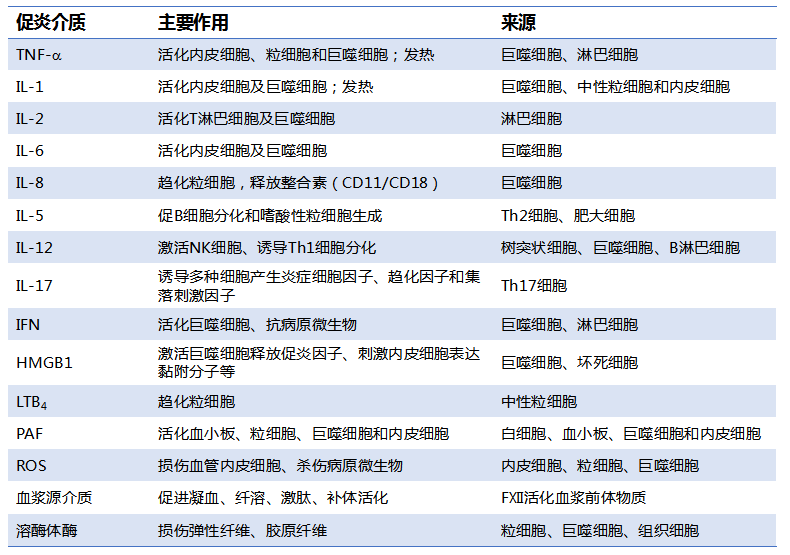 | 促炎介质 | 主要作用 | 来源 |
|---|---|---|
| TNF-α | 活化内皮细胞、粒细胞和巨噬细胞；发热 | 巨噬细胞、淋巴细胞 |
| IL-1 | 活化内皮细胞及巨噬细胞；发热 | 巨噬细胞、中性粒细胞和内皮细胞 |
| IL-2 | 活化T淋巴细胞及巨噬细胞 | 淋巴细胞 |
| IL-6 | 活化内皮细胞及巨噬细胞 | 巨噬细胞 |
| IL-8 | 趋化粒细胞，释放整合素（CD11/CD18） | 巨噬细胞 |
| IL-5 | 促B细胞分化和嗜酸性粒细胞生成 | Th2细胞、肥大细胞 |
| IL-12 | 激活NK细胞、诱导Th1细胞分化 | 树突状细胞、巨噬细胞、B淋巴细胞 |
| IL-17 | 诱导多种细胞产生炎症细胞因子、趋化因子和集落刺激因子 | Th17细胞 |
| IFN | 活化巨噬细胞、抗病原微生物 | 巨噬细胞、淋巴细胞 |
| HMGB1 | 激活巨噬细胞释放促炎因子、刺激内皮细胞表达黏附分子等 | 巨噬细胞、坏死细胞 |
| $LTB_4$ | 趋化粒细胞 | 中性粒细胞 |
| PAF | 活化血小板、粒细胞、巨噬细胞和内皮细胞 | 白细胞、血小板、巨噬细胞和内皮细胞 |
| ROS | 损伤血管内皮细胞、杀伤病原微生物 | 内皮细胞、粒细胞、巨噬细胞 |
| 血浆源介质 | 促进凝血、纤溶、激肽、补体活化 | FXII活化血浆前体物质 |
| 溶酶体酶 | 损伤弹性纤维、胶原纤维 | 粒细胞、巨噬细胞、组织细胞 |